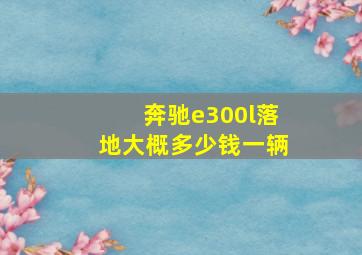 奔驰e300l落地大概多少钱一辆